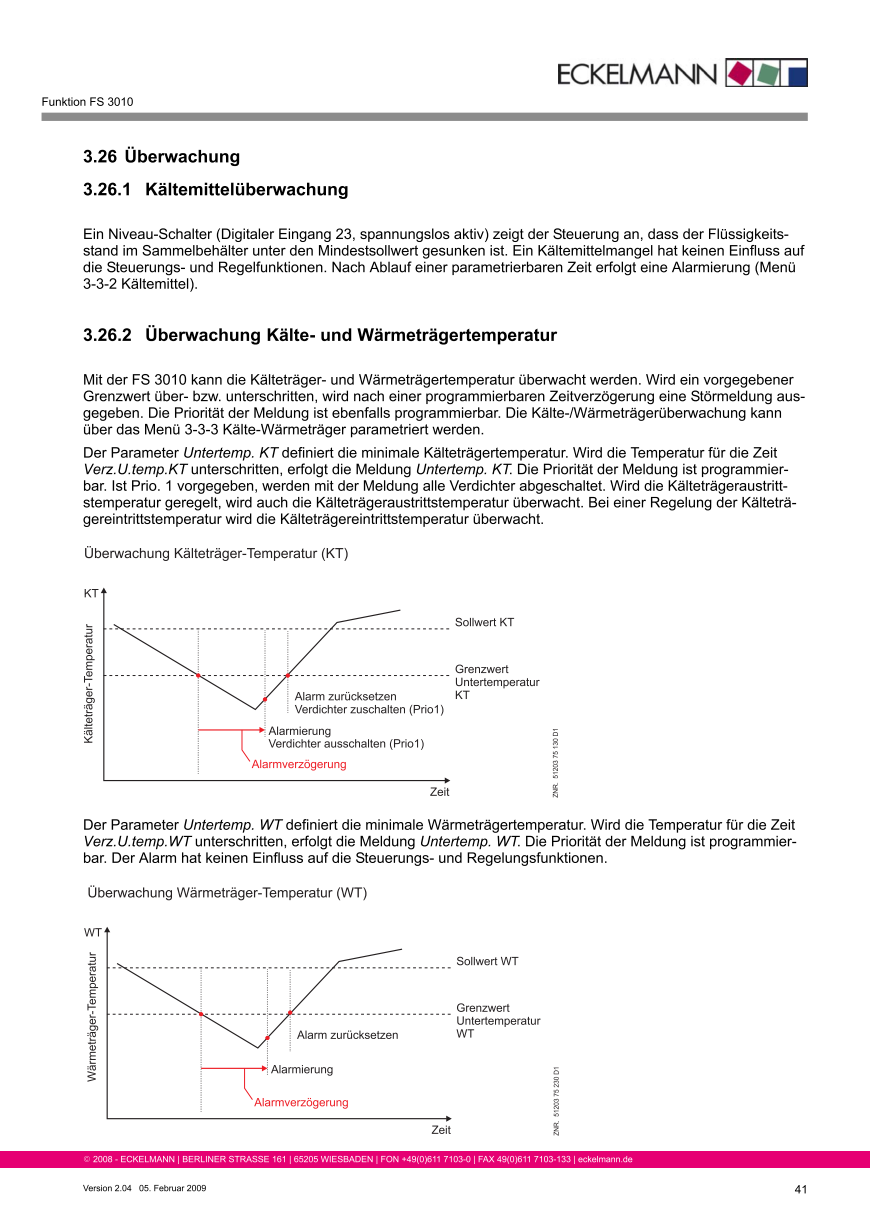 ECKELMANN

Funktion FS 3010

3.26 Überwachung

3.26.1 Kältemittelüberwachung

Ein Niveau-Schalter (Digitaler Eingang 23, spannungslos aktiv) zeigt der Steuerung an, dass der Flüssigkeitsstand im Sammelbehälter unter den Mindestsollwert gesunken ist. Ein Kältemittelmangel hat keinen Einfluss auf die Steuerungs- und Regelfunktionen. Nach Ablauf einer parametrierbaren Zeit erfolgt eine Alarmierung (Menü 3-3-2 Kältemittel).

3.26.2 Überwachung Kälte- und Wärmeträgertemperatur

Mit der FS 3010 kann die Kälteträger- und Wärmeträgertemperatur überwacht werden. Wird ein vorgegebener Grenzwert über- bzw. unterschritten, wird nach einer programmierbaren Zeitverzögerung eine Störmeldung ausgegeben. Die Priorität der Meldung ist ebenfalls programmierbar. Die Kälte-/Wärmeträgerüberwachung kann über das Menü 3-3-3 Kälte-Wärmeträger parametriert werden.

Der Parameter Untertemp. KT definiert die minimale Kälteträgertemperatur. Wird die Temperatur für die Zeit Verz.U.temp.KT unterschritten, erfolgt die Meldung Untertemp. KT. Die Priorität der Meldung ist programmierbar. Ist Prio. 1 vorgegeben, werden mit der Meldung alle Verdichter abgeschaltet. Wird die Kälteträgeraustrittstemperatur geregelt, wird auch die Kälteträgeraustrittstemperatur überwacht. Bei einer Regelung der Kälteträgereintrittstemperatur wird die Kälteträgereintrittstemperatur überwacht.

Überwachung Kälteträger-Temperatur (KT)

KT
Kälteträger-Temperatur
Sollwert KT
Grenzwert Untertemperatur KT
Alarm zurücksetzen
Verdichter zuschalten (Prio1)
Alarmierung
Verdichter ausschalten (Prio1)
Alarmverzögerung
Zeit
ZNR. 51203 75 130 D1

Der Parameter Untertemp. WT definiert die minimale Wärmeträgertemperatur. Wird die Temperatur für die Zeit Verz.U.temp.WT unterschritten, erfolgt die Meldung Untertemp. WT. Die Priorität der Meldung ist programmierbar. Der Alarm hat keinen Einfluss auf die Steuerungs- und Regelungsfunktionen.

Überwachung Wärmeträger-Temperatur (WT)

WT
Wärmeträger-Temperatur
Sollwert WT
Grenzwert Untertemperatur WT
Alarm zurücksetzen
Alarmierung
Alarmverzögerung
Zeit
ZNR. 51203 75 230 D1

© 2008 - ECKELMANN | BERLINER STRASSE 161 | 65205 WIESBADEN | FON +49(0)611 7103-0 | FAX 49(0)611 7103-133 | eckelmann.de

Version 2.04 05. Februar 2009
41